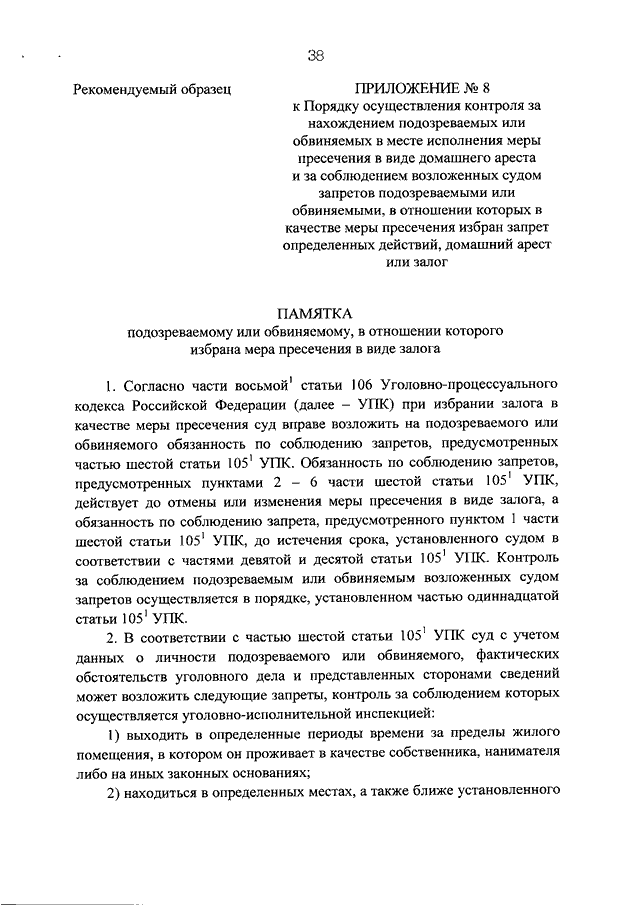 38

Рекомендуемый образец

ПРИЛОЖЕНИЕ № 8
к Порядку осуществления контроля за нахождением подозреваемых или обвиняемых в месте исполнения меры пресечения в виде домашнего ареста и за соблюдением возложенных судом запретов подозреваемыми или обвиняемыми, в отношении которых в качестве меры пресечения избран запрет определенных действий, домашний арест или залог

ПАМЯТКА
подозреваемому или обвиняемому, в отношении которого избрана мера пресечения в виде залога

1. Согласно части восьмой$^1$ статьи 106 Уголовно-процессуального кодекса Российской Федерации (далее – УПК) при избрании залога в качестве меры пресечения суд вправе возложить на подозреваемого или обвиняемого обязанность по соблюдению запретов, предусмотренных частью шестой статьи 105$^1$ УПК. Обязанность по соблюдению запретов, предусмотренных пунктами 2 – 6 части шестой статьи 105$^1$ УПК, действует до отмены или изменения меры пресечения в виде залога, а обязанность по соблюдению запрета, предусмотренного пунктом 1 части шестой статьи 105$^1$ УПК, до истечения срока, установленного судом в соответствии с частями девятой и десятой статьи 105$^1$ УПК. Контроль за соблюдением подозреваемым или обвиняемым возложенных судом запретов осуществляется в порядке, установленном частью одиннадцатой статьи 105$^1$ УПК.

2. В соответствии с частью шестой статьи 105$^1$ УПК суд с учетом данных о личности подозреваемого или обвиняемого, фактических обстоятельств уголовного дела и представленных сторонами сведений может возложить следующие запреты, контроль за соблюдением которых осуществляется уголовно-исполнительной инспекцией:

1) выходить в определенные периоды времени за пределы жилого помещения, в котором он проживает в качестве собственника, нанимателя либо на иных законных основаниях;

2) находиться в определенных местах, а также ближе установленного